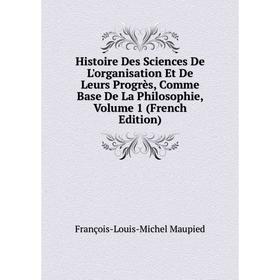 Histoire Des Sciences De L'organisation Et De Leurs Progrès, Comme Base De La Philosophie, Volume 1 (French Edition)

François-Louis-Michel Maupied